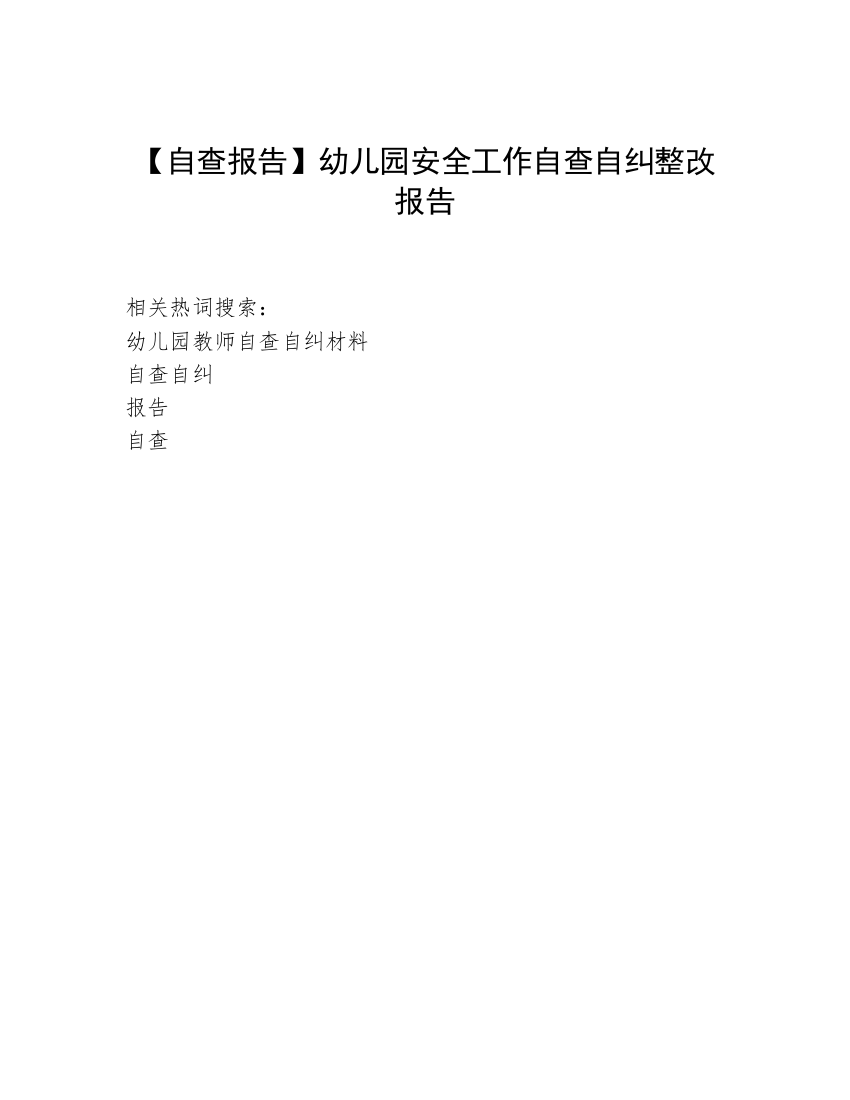 【自查报告】幼儿园安全工作自查自纠整改报告

相关热词搜索：
幼儿园教师自查自纠材料
自查自纠
报告
自查